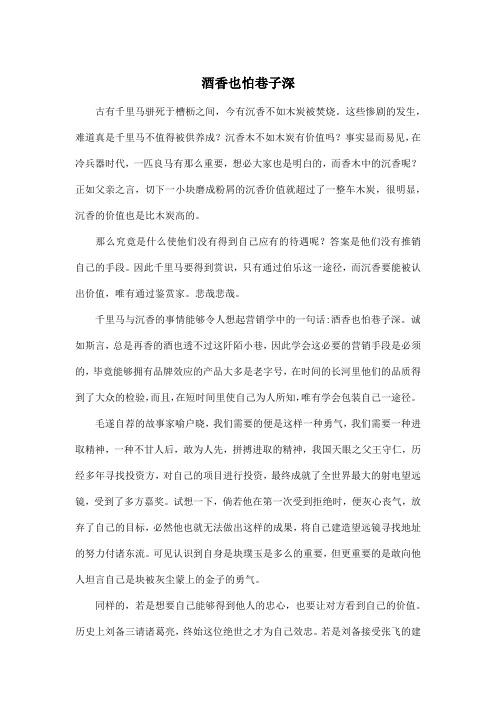 酒香也怕巷子深

古有千里马骈死于槽枥之间，今有沉香不如木炭被焚烧。这些惨剧的发生，难道真是千里马不值得被供养成？沉香木不如木炭有价值吗？事实显而易见，在冷兵器时代，一匹良马有那么重要，想必大家也是明白的，而香木中的沉香呢？正如父亲之言，切下一小块磨成粉屑的沉香价值就超过了一整车木炭，很明显，沉香的价值也是比木炭高的。

那么究竟是什么使他们没有得到自己应有的待遇呢？答案是他们没有推销自己的手段。因此千里马要得到赏识，只有通过伯乐这一途径，而沉香要能被认出价值，唯有通过鉴赏家。悲哉悲哉。

千里马与沉香的事情能够令人想起营销学中的一句话:酒香也怕巷子深。诚如斯言，总是再香的酒也透不过这阡陌小巷，因此学会这必要的营销手段是必须的，毕竟能够拥有品牌效应的产品大多是老字号，在时间的长河里他们的品质得到了大众的检验，而且，在短时间里使自己为人所知，唯有学会包装自己一途径。

毛遂自荐的故事家喻户晓，我们需要的便是这样一种勇气，我们需要一种进取精神，一种不甘人后，敢为人先，拼搏进取的精神，我国天眼之父王守仁，历经多年寻找投资方，对自己的项目进行投资，最终成就了全世界最大的射电望远镜，受到了多方嘉奖。试想一下，倘若他在第一次受到拒绝时，便灰心丧气，放弃了自己的目标，必然他也就无法做出这样的成果，将自己建造望远镜寻找地址的努力付诸东流。可见认识到自身是块璞玉是多么的重要，但更重要的是敢向他人坦言自己是块被灰尘蒙上的金子的勇气。

同样的，若是想要自己能够得到他人的忠心，也要让对方看到自己的价值。历史上刘备三请诸葛亮，终始这位绝世之才为自己效忠。若是刘备接受张飞的建